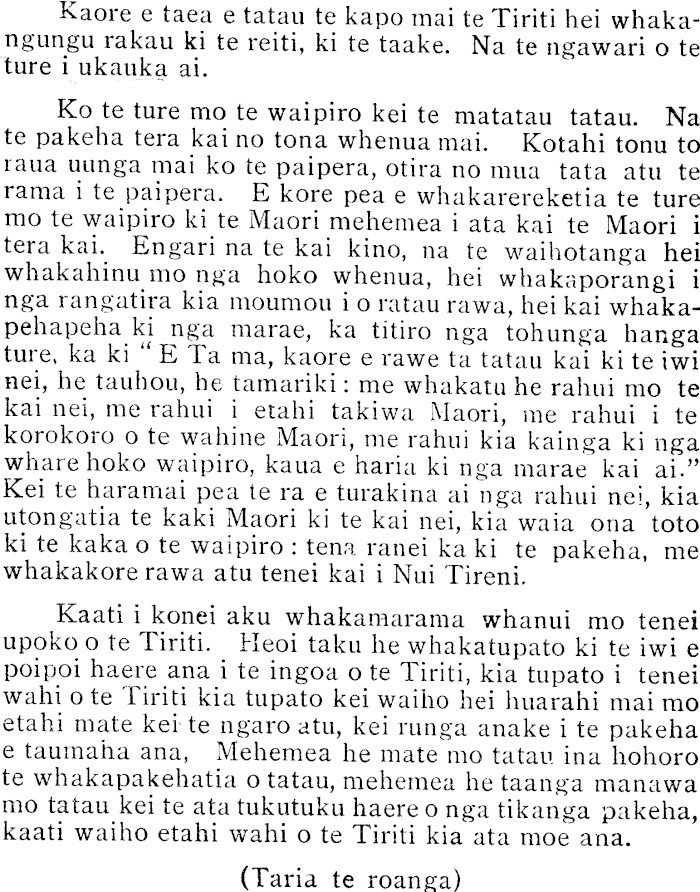 Kaore e taea e tatau te kapo mai te Tiriti hei whakangungu rakau ki te reiti, ki te taake. Na te ngawari o te ture i ukauka ai.

Ko te ture mo te waipiro kei te matatau tatau. Na te pakeha tera kai no tona whenua mai. Kotahi tonu to raua uunga mai ko te paipera, otira no mua tata atu te rama i te paipera. E kore pea e whakarereketia te ture mo te waipiro ki te Maori mehemea i ata kai te Maori i tera kai. Engari na te kai kino, na te waihotanga hei whakahinu mo nga hoko whenua, hei whakaporangi i nga rangatira kia moumou i o ratau rawa, hei kai whakapehapeha ki nga marae, ka titiro nga tohunga hanga ture, ka ki "E Ta ma, kaore e rawe ta tatau kai ki te iwi nei, he tauhou, he tamariki: me whakatu he rahui mo te kai nei, me rahui i etahi takiwa Maori, me rahui i te korokoro o te wahine Maori, me rahui kia kainga ki nga whare hoko waipiro, kaua e haria ki nga marae kai ai." Kei te haramai pea te ra e turakina ai nga rahui nei, kia utongatia te kaki Maori ki te kai nei, kia waia ona toto ki te kaka o te waipiro: tena ranei ka ki te pakeha, me whakakore rawa atu tenei kai i Nui Tireni.

Kaati i konei aku whakamarama whanui mo tenei upoko o te Tiriti. Heoi taku he whakatupato ki te iwi e poipoi haere ana i te ingoa o te Tiriti, kia tupato i tenei wahi o te Tiriti kia tupato kei waiho hei huarahi mai mo etahi mate kei te ngaro atu, kei runga anake i te pakeha e taumaha ana, Mehemea he mate mo tatau ina hohoro te whakapakehatia o tatau, mehemea he taanga manawa mo tatau kei te ata tukutuku haere o nga tikanga pakeha, kaati waiho etahi wahi o te Tiriti kia ata moe ana.

(Taria te roanga)